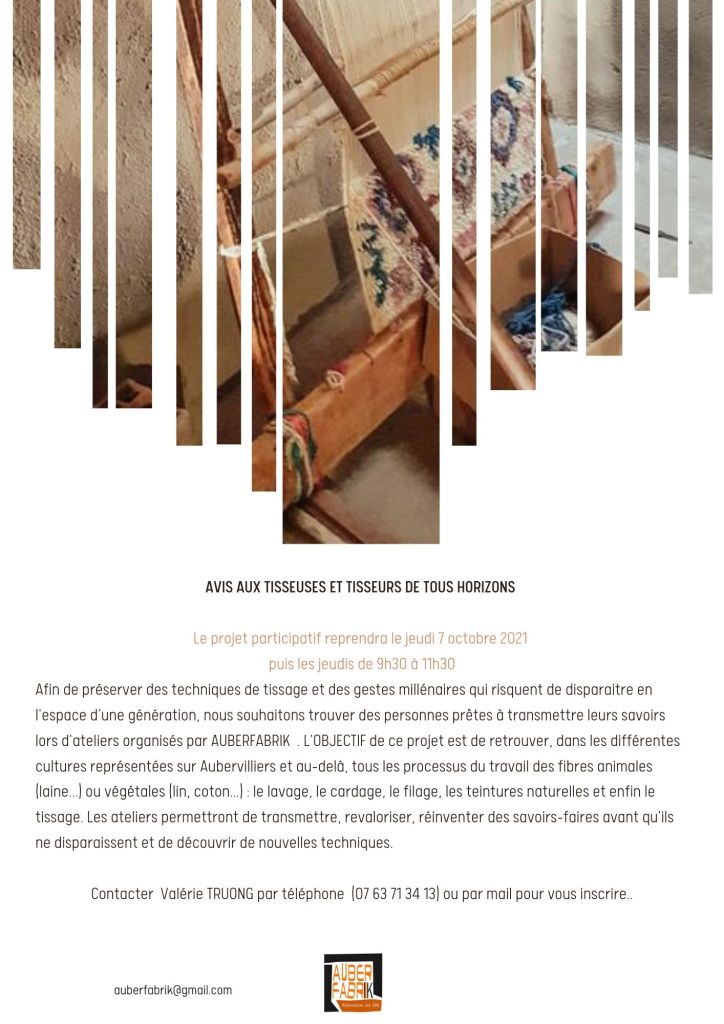 AVIS AUX TISSEUSES ET TISSEURS DE TOUS HORIZONS

Le projet participatif reprendra le jeudi 7 octobre 2021
puis les jeudis de 9h30 à 11h30

Afin de préserver des techniques de tissage et des gestes millénaires qui risquent de disparaitre en l'espace d'une génération, nous souhaitons trouver des personnes prêtes à transmettre leurs savoirs lors d'ateliers organisés par AUBERFABRIK . L'OBJECTIF de ce projet est de retrouver, dans les différentes cultures représentées sur Aubervilliers et au-delà, tous les processus du travail des fibres animales (laine...) ou végétales (lin, coton...) : le lavage, le cardage, le filage, les teintures naturelles et enfin le tissage. Les ateliers permettront de transmettre, revaloriser, réinventer des savoirs-faires avant qu'ils ne disparaissent et de découvrir de nouvelles techniques.

Contacter Valérie TRUONG par téléphone (07 63 71 34 13) ou par mail pour vous inscrire..

auberfabrik@gmail.com

AUBER
FABRIK